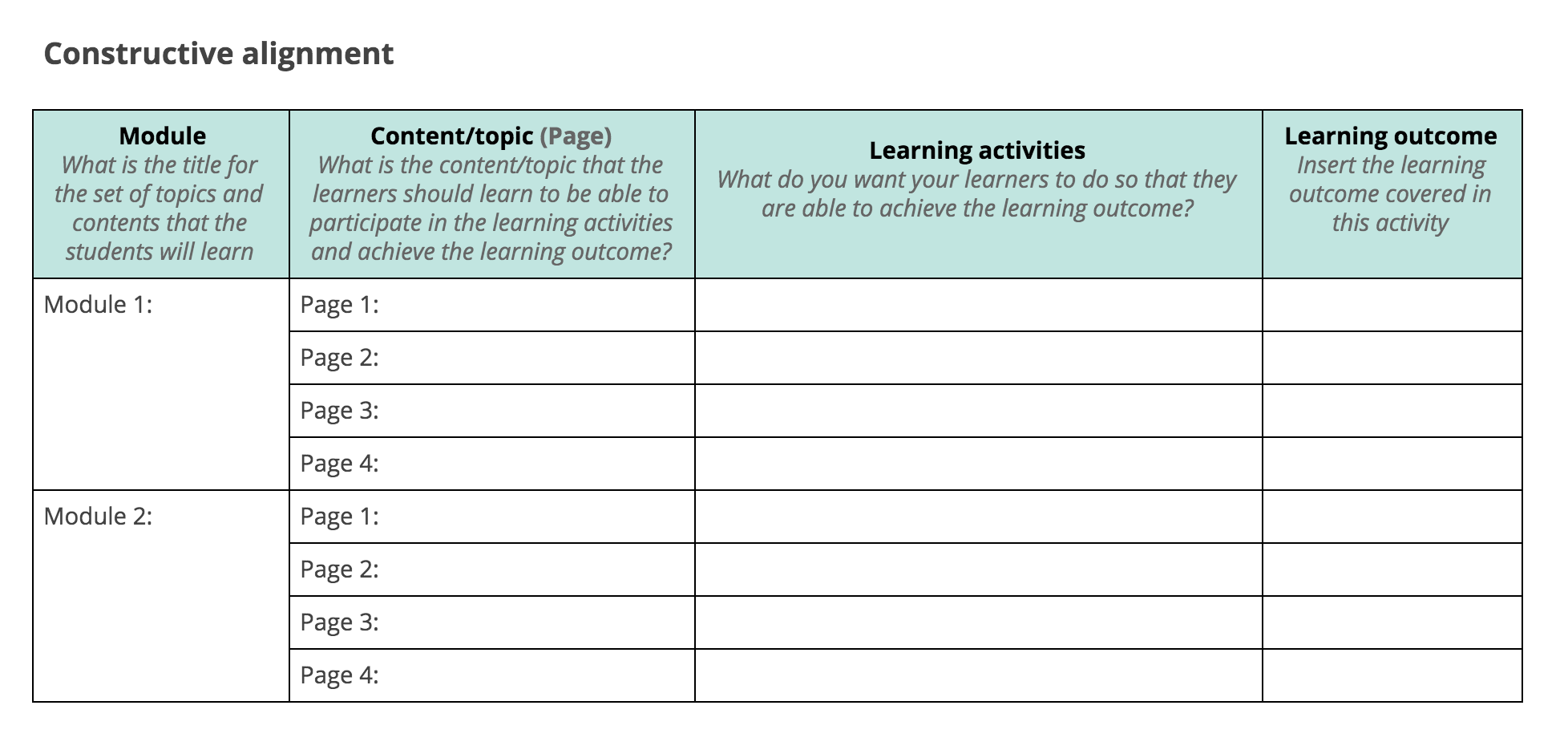 Constructive alignment

| Module What is the title for the set of topics and contents that the students will learn | Content/topic (Page) What is the content/topic that the learners should learn to be able to participate in the learning activities and achieve the learning outcome? | Learning activities What do you want your learners to do so that they are able to achieve the learning outcome? | Learning outcome Insert the learning outcome covered in this activity |
|---|---|---|---|
| Module 1: | Page 1: | | |
| | Page 2: | | |
| | Page 3: | | |
| | Page 4: | | |
| Module 2: | Page 1: | | |
| | Page 2: | | |
| | Page 3: | | |
| | Page 4: | | |